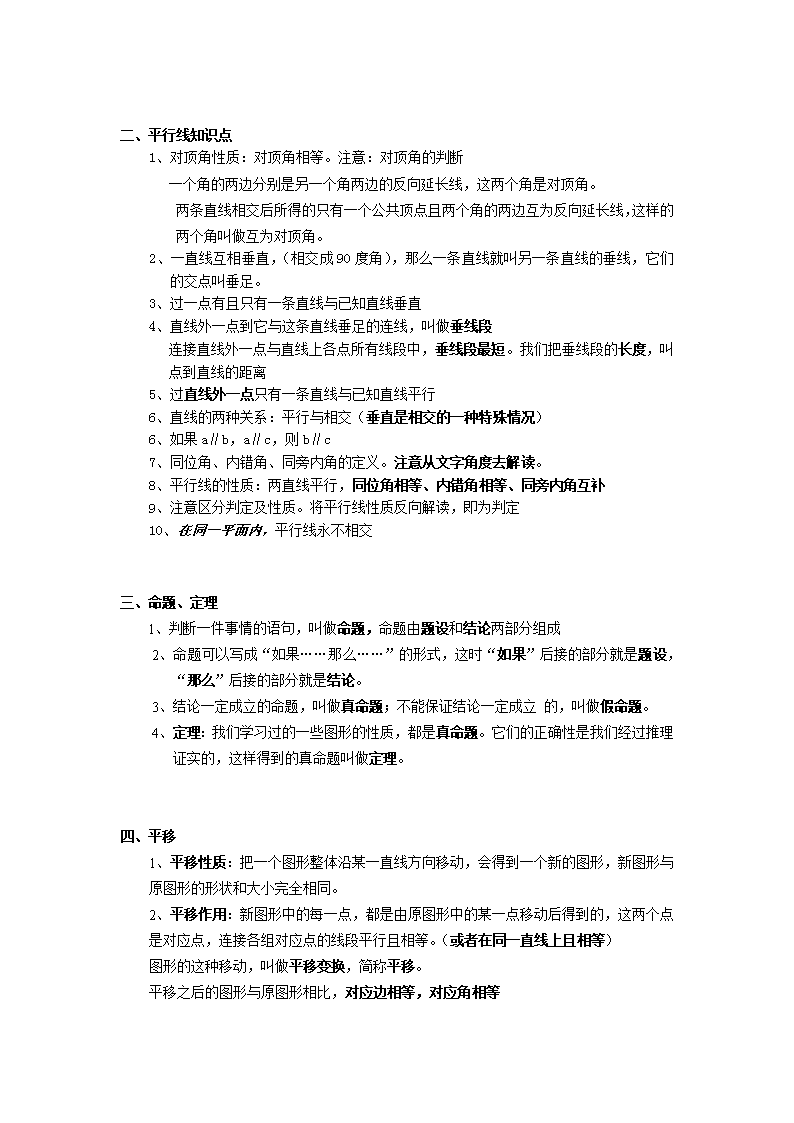 二、平行线知识点

1、对顶角性质：对顶角相等。注意：对顶角的判断

一个角的两边分别是另一个角两边的反向延长线，这两个角是对顶角。

两条直线相交后所得的只有一个公共顶点且两个角的两边互为反向延长线，这样的两个角叫做互为对顶角。

2、一直线互相垂直，（相交成90度角），那么一条直线就叫另一条直线的垂线，它们的交点叫垂足。

3、过一点有且只有一条直线与已知直线垂直

4、直线外一点到它与这条直线垂足的连线，叫做垂线段

连接直线外一点与直线上各点所有线段中，垂线段最短。我们把垂线段的长度，叫点到直线的距离

5、过直线外一点只有一条直线与已知直线平行

6、直线的两种关系：平行与相交（垂直是相交的一种特殊情况）

6、如果 a∥b，a∥c，则 b∥c

7、同位角、内错角、同旁内角的定义。注意从文字角度去解读。

8、平行线的性质：两直线平行，同位角相等、内错角相等、同旁内角互补

9、注意区分判定及性质。将平行线性质反向解读，即为判定

10、在同一平面内，平行线永不相交

三、命题、定理

1、判断一件事情的语句，叫做命题，命题由题设和结论两部分组成

2、命题可以写成“如果……那么……”的形式，这时“如果”后接的部分就是题设，“那么”后接的部分就是结论。

3、结论一定成立的命题，叫做真命题；不能保证结论一定成立 的，叫做假命题。

4、定理：我们学习过的一些图形的性质，都是真命题。它们的正确性是我们经过推理证实的，这样得到的真命题叫做定理。

四、平移

1、平移性质：把一个图形整体沿某一直线方向移动，会得到一个新的图形，新图形与原图形的形状和大小完全相同。

2、平移作用：新图形中的每一点，都是由原图形中的某一点移动后得到的，这两个点是对应点，连接各组对应点的线段平行且相等。（或者在同一直线上且相等）

图形的这种移动，叫做平移变换，简称平移。

平移之后的图形与原图形相比，对应边相等，对应角相等